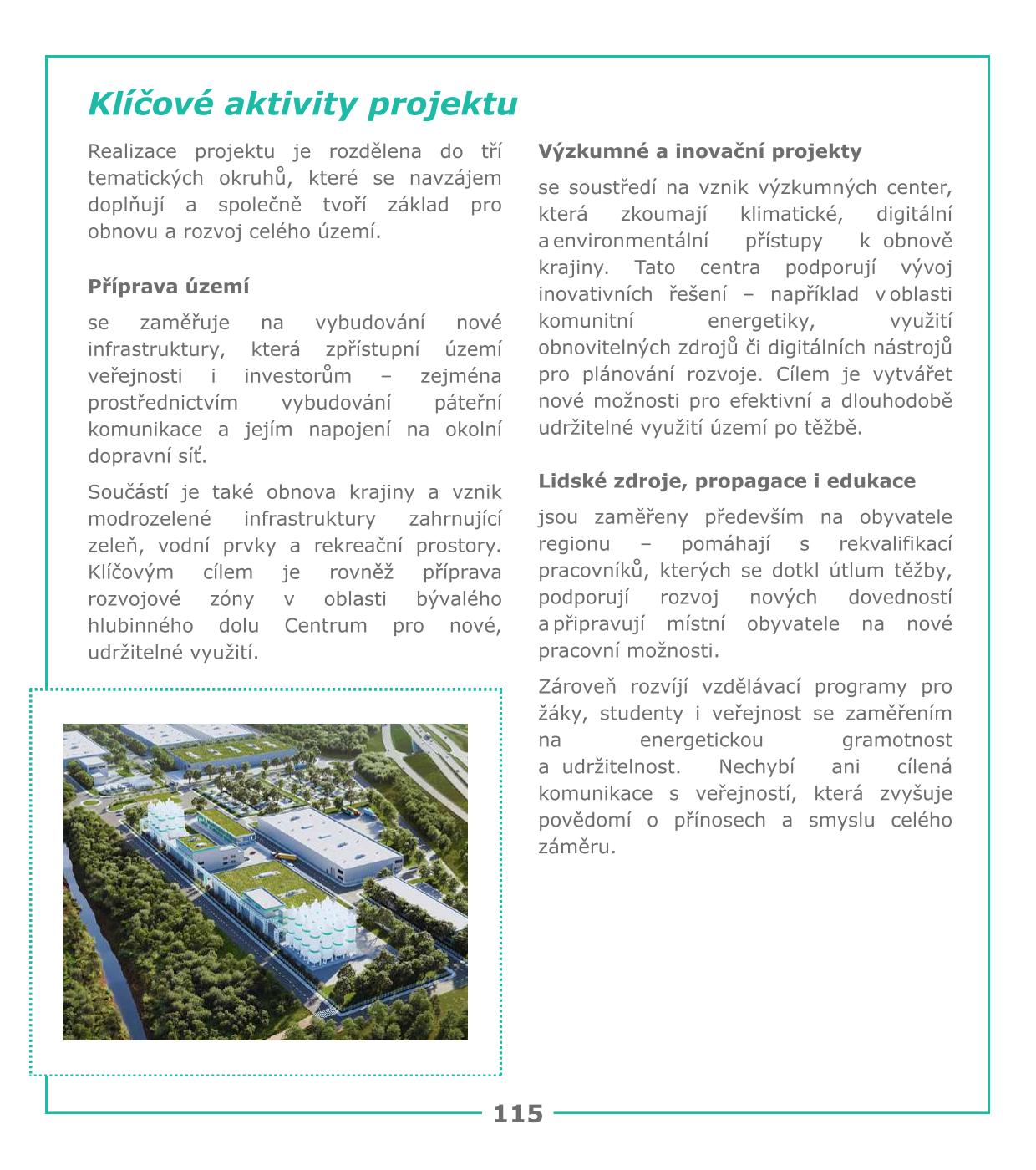 Klíčové aktivity projektu

Realizace projektu je rozdělena do tří tematických okruhů, které se navzájem doplňují a společně tvoří základ pro obnovu a rozvoj celého území.

Příprava území

se zaměřuje na vybudování nové infrastruktury, která zpřístupní území veřejnosti i investorům – zejména prostřednictvím vybudování páteřní komunikace a jejím napojení na okolní dopravní síť.

Součástí je také obnova krajiny a vznik modrozelené infrastruktury zahrnující zeleň, vodní prvky a rekreační prostory. Klíčovým cílem je rovněž příprava rozvojové zóny v oblasti bývalého hlubinného dolu Centrum pro nové, udržitelné využití.

Výzkumné a inovační projekty

se soustředí na vznik výzkumných center, která zkoumají klimatické, digitální a environmentální přístupy k obnově krajiny. Tato centra podporují vývoj inovativních řešení – například v oblasti komunitní energetiky, využití obnovitelných zdrojů či digitálních nástrojů pro plánování rozvoje. Cílem je vytvářet nové možnosti pro efektivní a dlouhodobě udržitelné využití území po těžbě.

Lidské zdroje, propagace i edukace

jsou zaměřeny především na obyvatele regionu – pomáhají s rekvalifikací pracovníků, kterých se dotkl útlum těžby, podporují rozvoj nových dovedností a připravují místní obyvatele na nové pracovní možnosti.

Zároveň rozvíjí vzdělávací programy pro žáky, studenty i veřejnost se zaměřením na energetickou gramotnost a udržitelnost. Nechybí ani cílená komunikace s veřejností, která zvyšuje povědomí o přínosech a smyslu celého záměru.

115